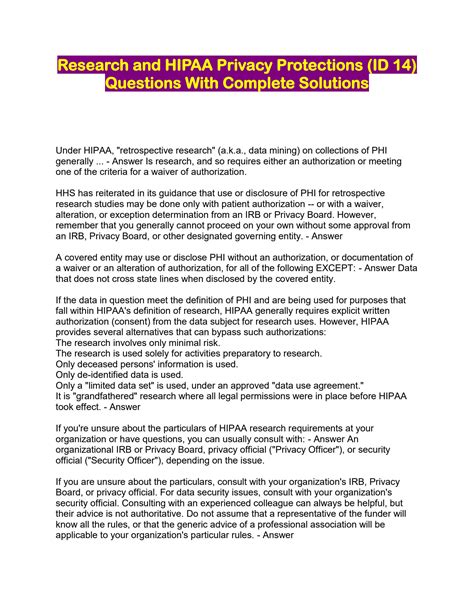 Research and HIPAA Privacy Protections (ID 14) Questions With Complete Solutions

Under HIPAA, "retrospective research" (a.k.a., data mining) on collections of PHI generally ... - Answer Is research, and so requires either an authorization or meeting one of the criteria for a waiver of authorization.

HHS has reiterated in its guidance that use or disclosure of PHI for retrospective research studies may be done only with patient authorization -- or with a waiver, alteration, or exception determination from an IRB or Privacy Board. However, remember that you generally cannot proceed on your own without some approval from an IRB, Privacy Board, or other designated governing entity. - Answer

A covered entity may use or disclose PHI without an authorization, or documentation of a waiver or an alteration of authorization, for all of the following EXCEPT: - Answer Data that does not cross state lines when disclosed by the covered entity.

If the data in question meet the definition of PHI and are being used for purposes that fall within HIPAA's definition of research, HIPAA generally requires explicit written authorization (consent) from the data subject for research uses. However, HIPAA provides several alternatives that can bypass such authorizations:
The research involves only minimal risk.
The research is used solely for activities preparatory to research.
Only deceased persons' information is used.
Only de-identified data is used.
Only a "limited data set" is used, under an approved "data use agreement."
It is "grandfathered" research where all legal permissions were in place before HIPAA took effect. - Answer

If you're unsure about the particulars of HIPAA research requirements at your organization or have questions, you can usually consult with: - Answer An organizational IRB or Privacy Board, privacy official ("Privacy Officer"), or security official ("Security Officer"), depending on the issue.

If you are unsure about the particulars, consult with your organization's IRB, Privacy Board, or privacy official. For data security issues, consult with your organization's security official. Consulting with an experienced colleague can always be helpful, but their advice is not authoritative. Do not assume that a representative of the funder will know all the rules, or that the generic advice of a professional association will be applicable to your organization's particular rules. - Answer